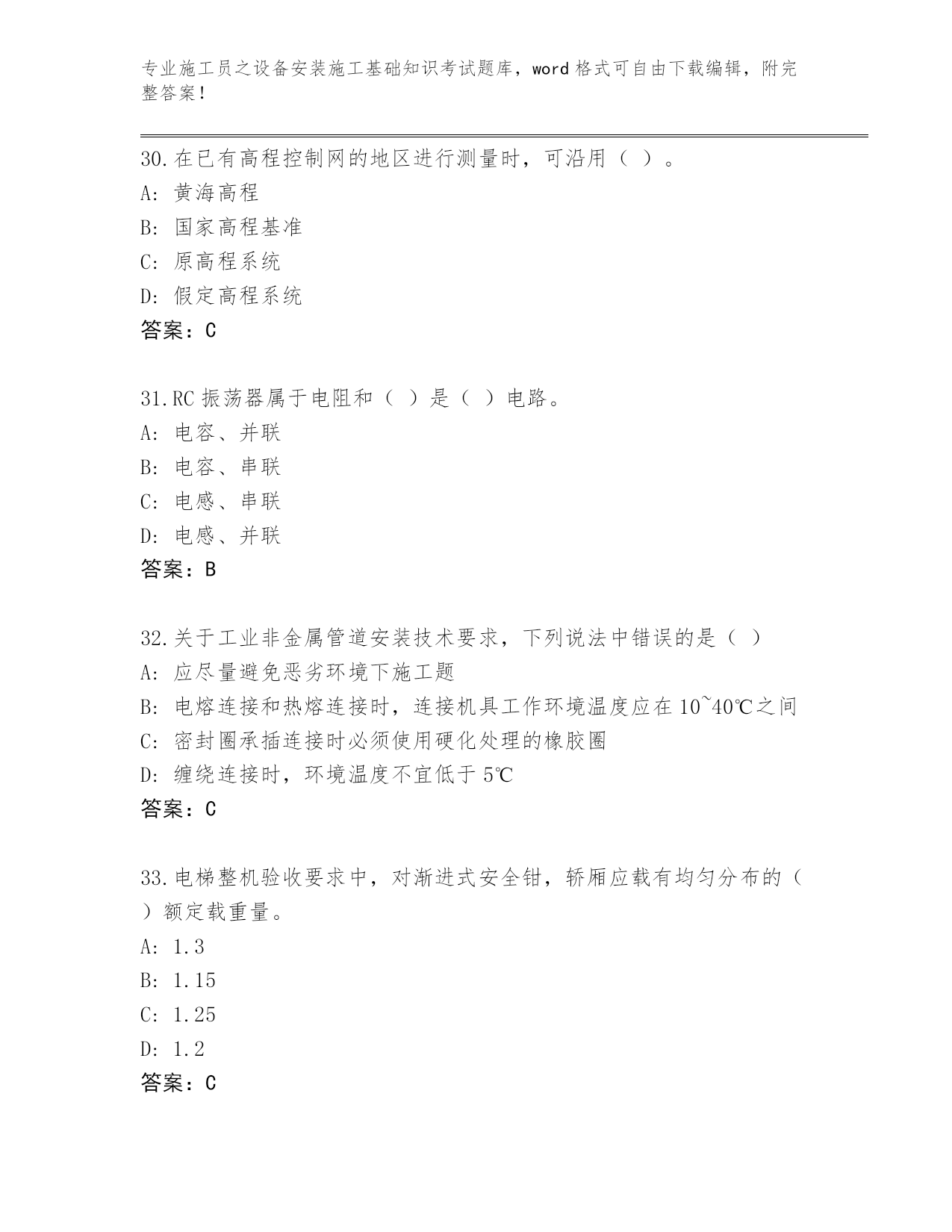 专业施工员之设备安装施工基础知识考试题库，word 格式可自由下载编辑，附完整答案！

30.在已有高程控制网的地区进行测量时，可沿用（ ）。
A: 黄海高程
B: 国家高程基准
C: 原高程系统
D: 假定高程系统
答案：C

31.RC 振荡器属于电阻和（ ）是（ ）电路。
A: 电容、并联
B: 电容、串联
C: 电感、串联
D: 电感、并联
答案：B

32.关于工业非金属管道安装技术要求，下列说法中错误的是（ ）
A: 应尽量避免恶劣环境下施工题
B: 电熔连接和热熔连接时，连接机具工作环境温度应在 10~40℃之间
C: 密封圈承插连接时必须使用硬化处理的橡胶圈
D: 缠绕连接时，环境温度不宜低于 5℃
答案：C

33.电梯整机验收要求中，对渐进式安全钳，轿厢应载有均匀分布的（ ）额定载重量。
A: 1.3
B: 1.15
C: 1.25
D: 1.2
答案：C